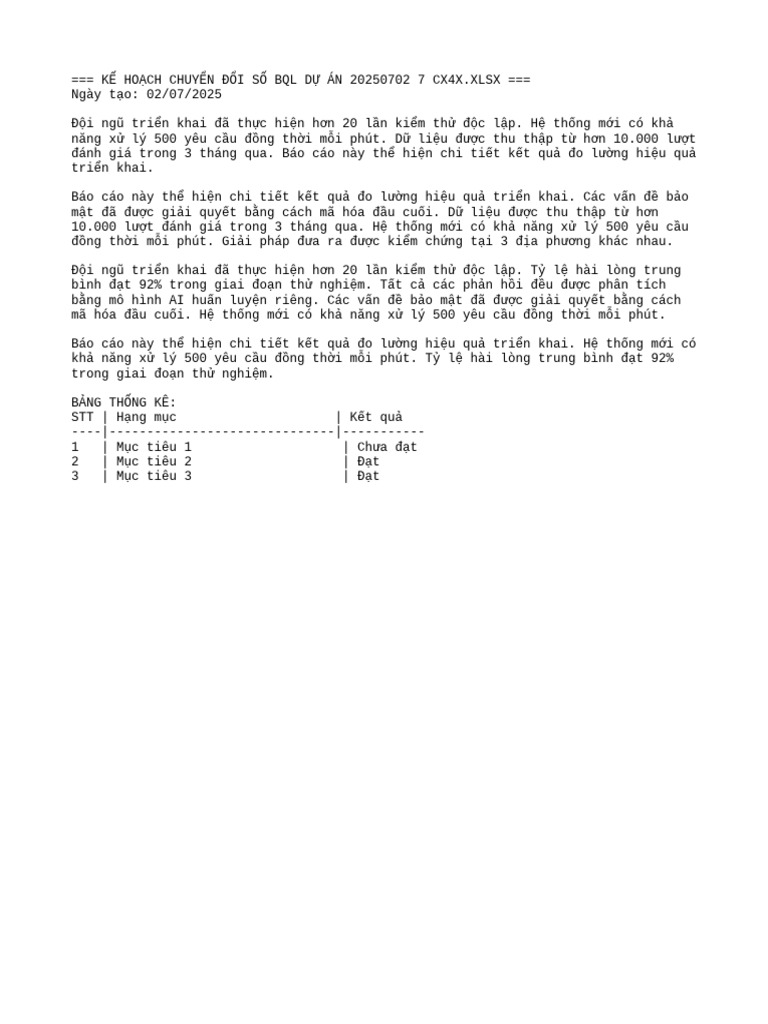 === KẾ HOẠCH CHUYỂN ĐỔI SỐ BQL DỰ ÁN 20250702 7 CX4X.XLSX ===
Ngày tạo: 02/07/2025

Đội ngũ triển khai đã thực hiện hơn 20 lần kiểm thử độc lập. Hệ thống mới có khả năng xử lý 500 yêu cầu đồng thời mỗi phút. Dữ liệu được thu thập từ hơn 10.000 lượt đánh giá trong 3 tháng qua. Báo cáo này thể hiện chi tiết kết quả đo lường hiệu quả triển khai.

Báo cáo này thể hiện chi tiết kết quả đo lường hiệu quả triển khai. Các vấn đề bảo mật đã được giải quyết bằng cách mã hóa đầu cuối. Dữ liệu được thu thập từ hơn 10.000 lượt đánh giá trong 3 tháng qua. Hệ thống mới có khả năng xử lý 500 yêu cầu đồng thời mỗi phút. Giải pháp đưa ra được kiểm chứng tại 3 địa phương khác nhau.

Đội ngũ triển khai đã thực hiện hơn 20 lần kiểm thử độc lập. Tỷ lệ hài lòng trung bình đạt 92% trong giai đoạn thử nghiệm. Tất cả các phản hồi đều được phân tích bằng mô hình AI huấn luyện riêng. Các vấn đề bảo mật đã được giải quyết bằng cách mã hóa đầu cuối. Hệ thống mới có khả năng xử lý 500 yêu cầu đồng thời mỗi phút.

Báo cáo này thể hiện chi tiết kết quả đo lường hiệu quả triển khai. Hệ thống mới có khả năng xử lý 500 yêu cầu đồng thời mỗi phút. Tỷ lệ hài lòng trung bình đạt 92% trong giai đoạn thử nghiệm.

BẢNG THỐNG KÊ:
| STT | Hạng mục | Kết quả |
|---|---|---|
| 1 | Mục tiêu 1 | Chưa đạt |
| 2 | Mục tiêu 2 | Đạt |
| 3 | Mục tiêu 3 | Đạt |